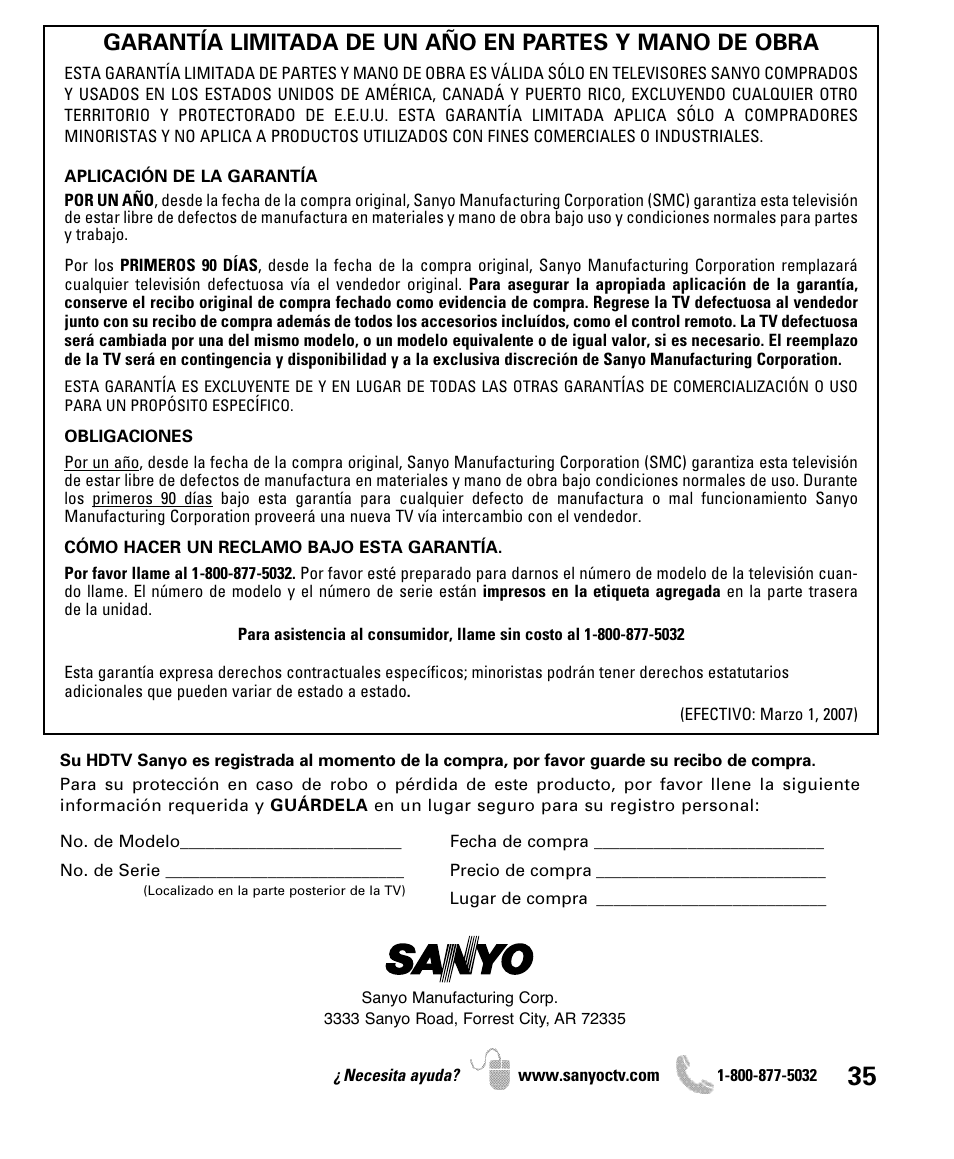 GARANTÍA LIMITADA DE UN AÑO EN PARTES Y MANO DE OBRA

ESTA GARANTÍA LIMITADA DE PARTES Y MANO DE OBRA ES VÁLIDA SÓLO EN TELEVISORES SANYO COMPRADOS Y USADOS EN LOS ESTADOS UNIDOS DE AMÉRICA, CANADÁ Y PUERTO RICO, EXCLUYENDO CUALQUIER OTRO TERRITORIO Y PROTECTORADO DE E.E.U.U. ESTA GARANTÍA LIMITADA APLICA SÓLO A COMPRADORES MINORISTAS Y NO APLICA A PRODUCTOS UTILIZADOS CON FINES COMERCIALES O INDUSTRIALES.

APLICACIÓN DE LA GARANTÍA

POR UN AÑO, desde la fecha de la compra original, Sanyo Manufacturing Corporation (SMC) garantiza esta televisión de estar libre de defectos de manufactura en materiales y mano de obra bajo uso y condiciones normales para partes y trabajo.

Por los PRIMEROS 90 DÍAS, desde la fecha de la compra original, Sanyo Manufacturing Corporation remplazará cualquier televisión defectuosa vía el vendedor original. Para asegurar la apropiada aplicación de la garantía, conserve el recibo original de compra fechado como evidencia de compra. Regrese la TV defectuosa al vendedor junto con su recibo de compra además de todos los accesorios incluídos, como el control remoto. La TV defectuosa será cambiada por una del mismo modelo, o un modelo equivalente o de igual valor, si es necesario. El reemplazo de la TV será en contingencia y disponibilidad y a la exclusiva discreción de Sanyo Manufacturing Corporation.

ESTA GARANTÍA ES EXCLUYENTE DE Y EN LUGAR DE TODAS LAS OTRAS GARANTÍAS DE COMERCIALIZACIÓN O USO PARA UN PROPÓSITO ESPECÍFICO.

OBLIGACIONES

Por un año, desde la fecha de la compra original, Sanyo Manufacturing Corporation (SMC) garantiza esta televisión de estar libre de defectos de manufactura en materiales y mano de obra bajo condiciones normales de uso. Durante los primeros 90 días bajo esta garantía para cualquier defecto de manufactura o mal funcionamiento Sanyo Manufacturing Corporation proveerá una nueva TV vía intercambio con el vendedor.

CÓMO HACER UN RECLAMO BAJO ESTA GARANTÍA.

Por favor llame al 1-800-877-5032. Por favor esté preparado para darnos el número de modelo de la televisión cuando llame. El número de modelo y el número de serie están impresos en la etiqueta agregada en la parte trasera de la unidad.

Para asistencia al consumidor, llame sin costo al 1-800-877-5032

Esta garantía expresa derechos contractuales específicos; minoristas podrán tener derechos estatutarios adicionales que pueden variar de estado a estado.

(EFECTIVO: Marzo 1, 2007)

Su HDTV Sanyo es registrada al momento de la compra, por favor guarde su recibo de compra.

Para su protección en caso de robo o pérdida de este producto, por favor llene la siguiente información requerida y GUÁRDELA en un lugar seguro para su registro personal:

No. de Modelo________________________

No. de Serie __________________________
(Localizado en la parte posterior de la TV)

Fecha de compra _________________________

Precio de compra _________________________

Lugar de compra _________________________

SANYO

Sanyo Manufacturing Corp.
3333 Sanyo Road, Forrest City, AR 72335

¿Necesita ayuda? www.sanyoctv.com 1-800-877-5032 35